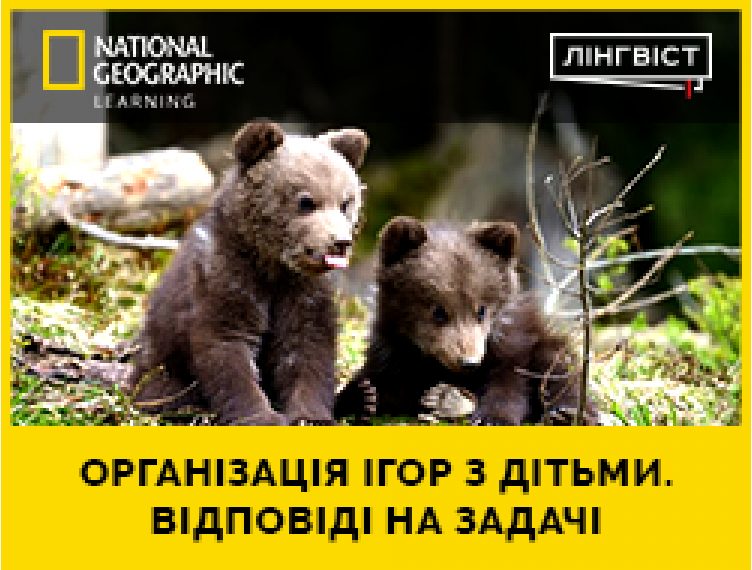 NATIONAL GEOGRAPHIC LEARNING

ЛІНГВІСТ

ОРГАНІЗАЦІЯ ІГОР З ДІТЬМИ. ВІДПОВІДІ НА ЗАДАЧІ